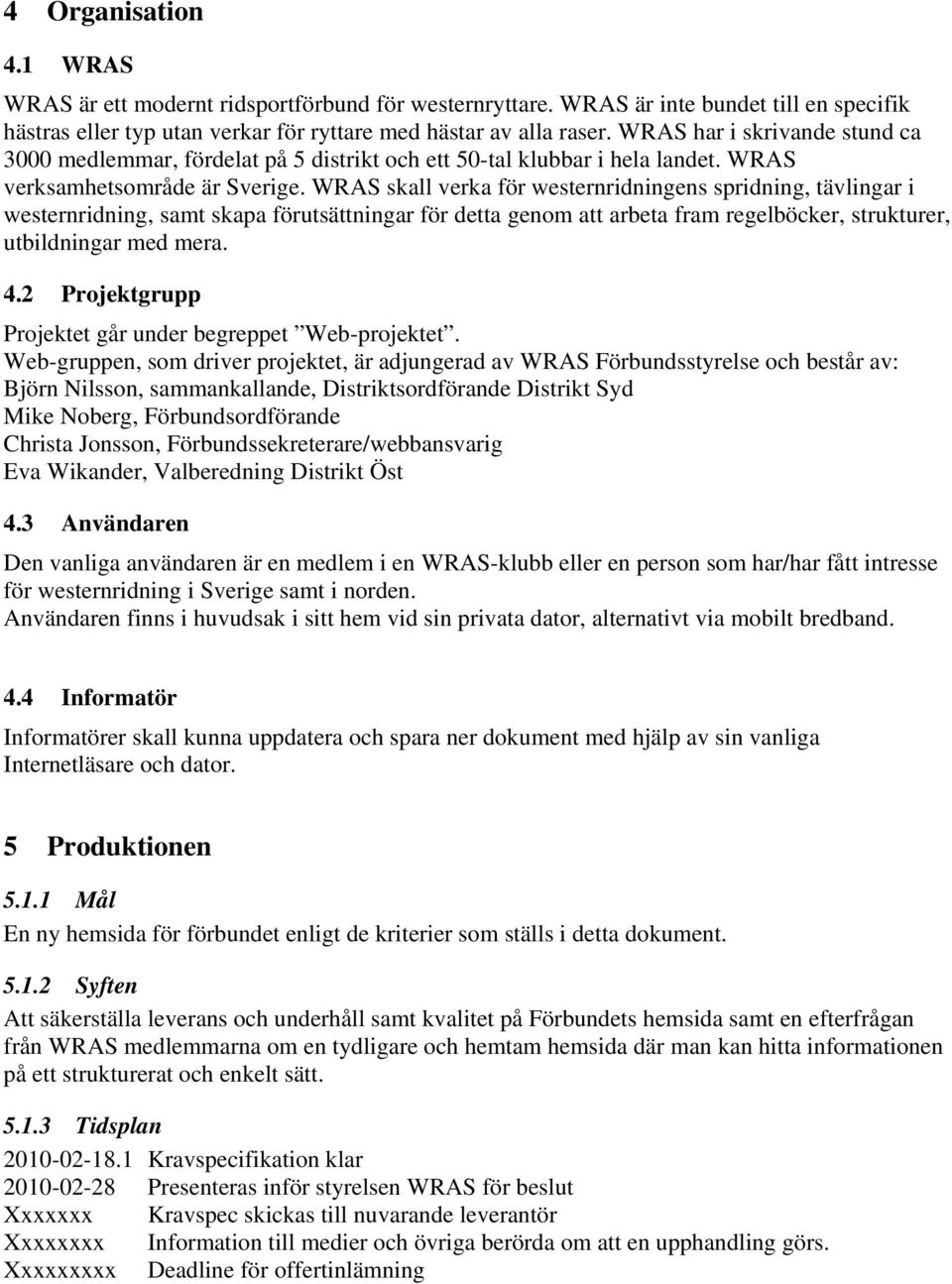 4 Organisation

4.1 WRAS

WRAS är ett modernt ridsportförbund för westernryttare. WRAS är inte bundet till en specifik hästras eller typ utan verkar för ryttare med hästar av alla raser. WRAS har i skrivande stund ca 3000 medlemmar, fördelat på 5 distrikt och ett 50-tal klubbar i hela landet. WRAS verksamhetsområde är Sverige. WRAS skall verka för westernridningens spridning, tävlingar i westernridning, samt skapa förutsättningar för detta genom att arbeta fram regelböcker, strukturer, utbildningar med mera.

4.2 Projektgrupp

Projektet går under begreppet ”Web-projektet”.
Web-gruppen, som driver projektet, är adjungerad av WRAS Förbundsstyrelse och består av:
Björn Nilsson, sammankallande, Distriktsordförande Distrikt Syd
Mike Noberg, Förbundsordförande
Christa Jonsson, Förbundssekreterare/webbansvarig
Eva Wikander, Valberedning Distrikt Öst

4.3 Användaren

Den vanliga användaren är en medlem i en WRAS-klubb eller en person som har/har fått intresse för westernridning i Sverige samt i norden.
Användaren finns i huvudsak i sitt hem vid sin privata dator, alternativt via mobilt bredband.

4.4 Informatör

Informatörer skall kunna uppdatera och spara ner dokument med hjälp av sin vanliga Internetläsare och dator.

5 Produktionen

5.1.1 Mål

En ny hemsida för förbundet enligt de kriterier som ställs i detta dokument.

5.1.2 Syften

Att säkerställa leverans och underhåll samt kvalitet på Förbundets hemsida samt en efterfrågan från WRAS medlemmarna om en tydligare och hemtam hemsida där man kan hitta informationen på ett strukturerat och enkelt sätt.

5.1.3 Tidsplan

2010-02-18.1 Kravspecifikation klar
2010-02-28 Presenteras inför styrelsen WRAS för beslut
Xxxxxxx Kravspec skickas till nuvarande leverantör
Xxxxxxxx Information till medier och övriga berörda om att en upphandling görs.
Xxxxxxxxx Deadline för offertinlämning